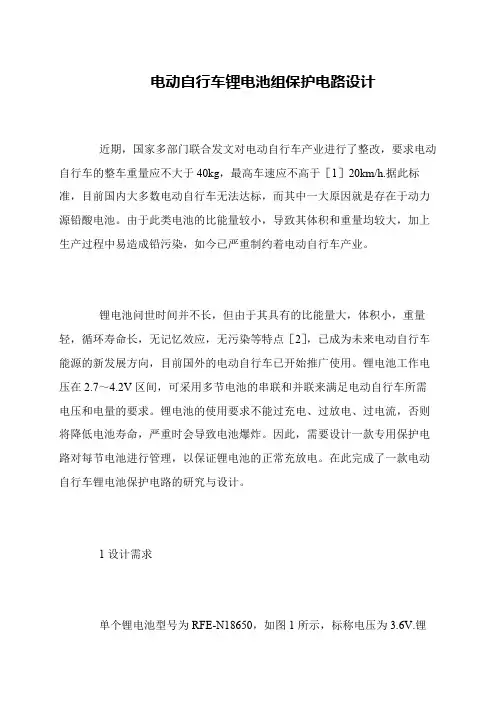 电动自行车锂电池组保护电路设计

近期，国家多部门联合发文对电动自行车产业进行了整改，要求电动自行车的整车重量应不大于 40kg，最高车速应不高于［1］20km/h.据此标准，目前国内大多数电动自行车无法达标，而其中一大原因就是存在于动力源铅酸电池。由于此类电池的比能量较小，导致其体积和重量均较大，加上生产过程中易造成铅污染，如今已严重制约着电动自行车产业。

锂电池问世时间并不长，但由于其具有的比能量大，体积小，重量轻，循环寿命长，无记忆效应，无污染等特点［2］，已成为未来电动自行车能源的新发展方向，目前国外的电动自行车已开始推广使用。锂电池工作电压在 2.7~4.2V 区间，可采用多节电池的串联和并联来满足电动自行车所需电压和电量的要求。锂电池的使用要求不能过充电、过放电、过电流，否则将降低电池寿命，严重时会导致电池爆炸。因此，需要设计一款专用保护电路对每节电池进行管理，以保证锂电池的正常充放电。在此完成了一款电动自行车锂电池保护电路的研究与设计。

1 设计需求

单个锂电池型号为 RFE-N18650，如图 1 所示，标称电压为 3.6V.锂